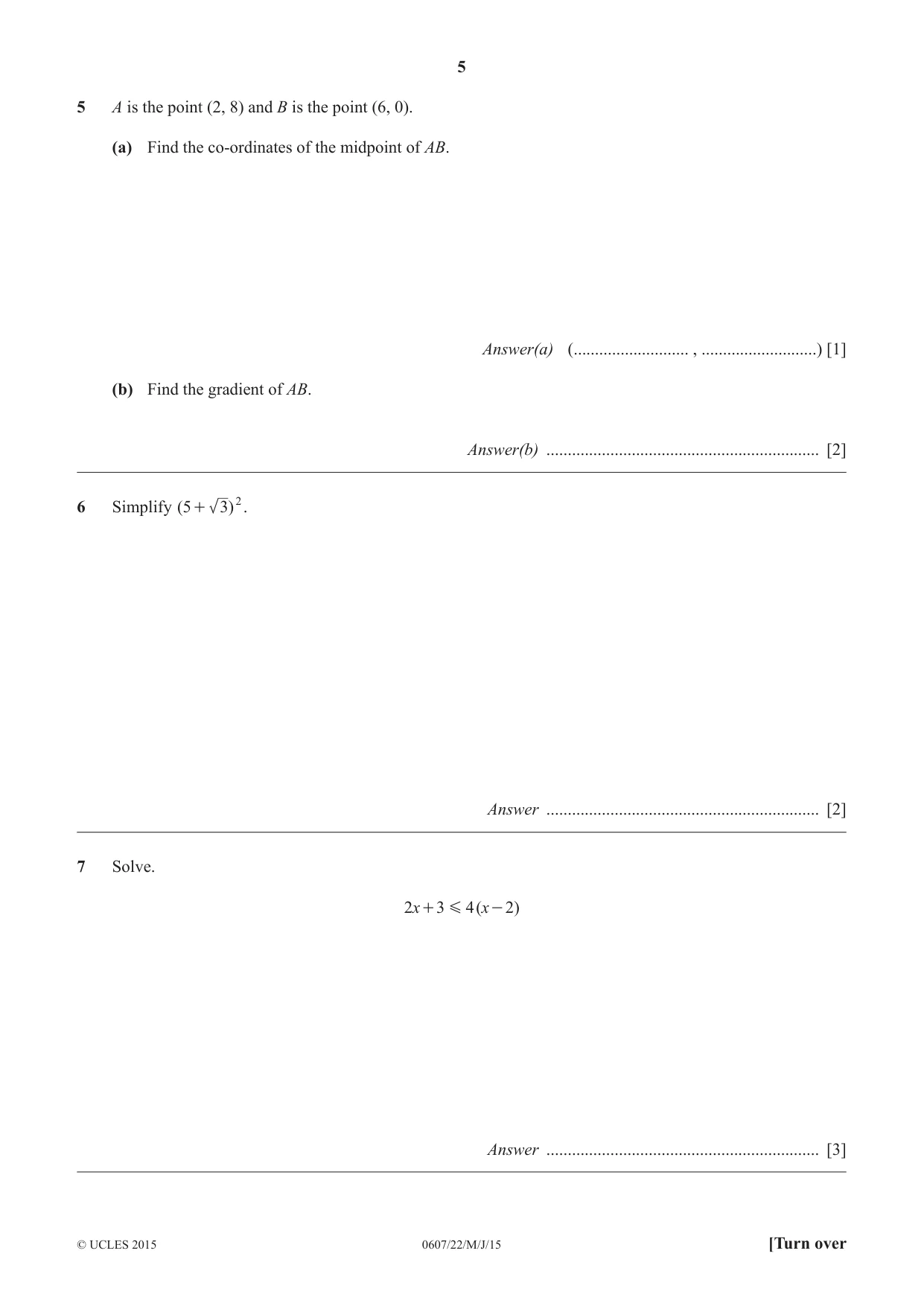 5

5 A is the point (2, 8) and B is the point (6, 0).

(a) Find the co-ordinates of the midpoint of AB.

Answer(a) (____ , ____) [1]

(b) Find the gradient of AB.

Answer(b) ____ [2]

6 Simplify $(5+\sqrt{3})^2$.

Answer ____ [2]

7 Solve.

$2x+3 \leqslant 4(x-2)$

Answer ____ [3]

© UCLES 2015 0607/22/M/J/15 [Turn over